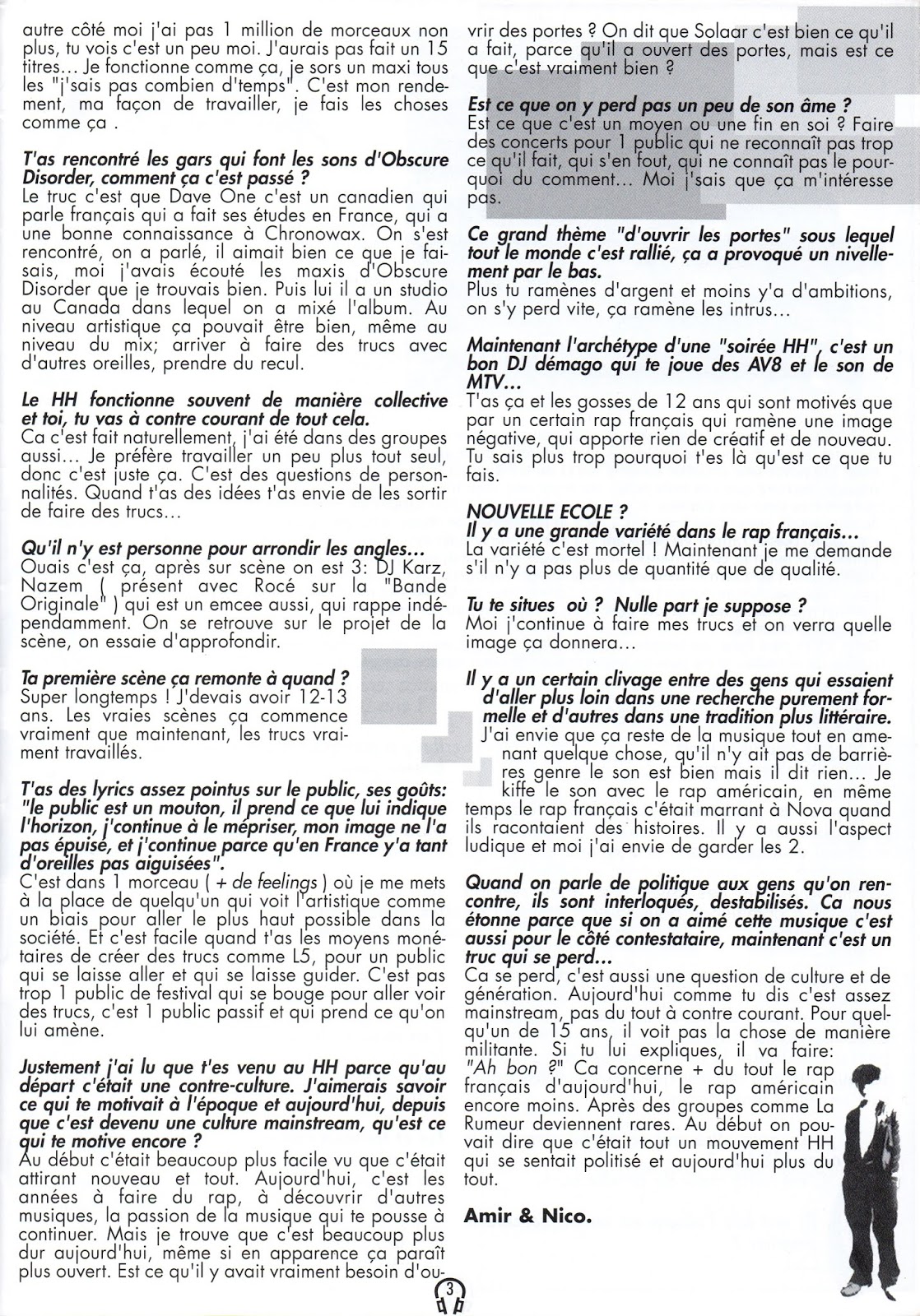 autre côté moi j'ai pas 1 million de morceaux non plus, tu vois c'est un peu moi. J'aurais pas fait un 15 titres... Je fonctionne comme ça, je sors un maxi tous les "j'sais pas combien d'temps". C'est mon rendement, ma façon de travailler, je fais les choses comme ça .

T'as rencontré les gars qui font les sons d'Obscure Disorder, comment ça c'est passé ?
Le truc c'est que Dave One c'est un canadien qui parle français qui a fait ses études en France, qui a une bonne connaissance à Chronowax. On s'est rencontré, on a parlé, il aimait bien ce que je faisais, moi j'avais écouté les maxis d'Obscure Disorder que je trouvais bien. Puis lui il a un studio au Canada dans lequel on a mixé l'album. Au niveau artistique ça pouvait être bien, même au niveau du mix; arriver à faire des trucs avec d'autres oreilles, prendre du recul.

Le HH fonctionne souvent de manière collective et toi, tu vas à contre courant de tout cela.
Ca c'est fait naturellement, j'ai été dans des groupes aussi... Je préfère travailler un peu plus tout seul, donc c'est juste ça. C'est des questions de personnalités. Quand t'as des idées t'as envie de les sortir de faire des trucs...

Qu'il n'y est personne pour arrondir les angles...
Ouais c'est ça, après sur scène on est 3: DJ Karz, Nazem ( présent avec Rocé sur la "Bande Originale" ) qui est un emcee aussi, qui rappe indépendamment. On se retrouve sur le projet de la scène, on essaie d'approfondir.

Ta première scène ça remonte à quand ?
Super longtemps ! J'devais avoir 12-13 ans. Les vraies scènes ça commence vraiment que maintenant, les trucs vraiment travaillés.

T'as des lyrics assez pointus sur le public, ses goûts: "le public est un mouton, il prend ce que lui indique l'horizon, j'continue à le mépriser, mon image ne l'a pas épuisé, et j'continue parce qu'en France y'a tant d'oreilles pas aiguisées".
C'est dans 1 morceau ( + de feelings ) où je me mets à la place de quelqu'un qui voit l'artistique comme un biais pour aller le plus haut possible dans la société. Et c'est facile quand t'as les moyens monétaires de créer des trucs comme L5, pour un public qui se laisse aller et qui se laisse guider. C'est pas trop 1 public de festival qui se bouge pour aller voir des trucs, c'est 1 public passif et qui prend ce qu'on lui amène.

Justement j'ai lu que t'es venu au HH parce qu'au départ c'était une contre-culture. J'aimerais savoir ce qui te motivait à l'époque et aujourd'hui, depuis que c'est devenu une culture mainstream, qu'est ce qui te motive encore ?
Au début c'était beaucoup plus facile vu que c'était attirant nouveau et tout. Aujourd'hui, c'est les années à faire du rap, à découvrir d'autres musiques, la passion de la musique qui te pousse à continuer. Mais je trouve que c'est beaucoup plus dur aujourd'hui, même si en apparence ça paraît plus ouvert. Est ce qu'il y avait vraiment besoin d'ouvrir des portes ? On dit que Solaar c'est bien ce qu'il a fait, parce qu'il a ouvert des portes, mais est ce que c'est vraiment bien ?

Est ce que on y perd pas un peu de son âme ?
Est ce que c'est un moyen ou une fin en soi ? Faire des concerts pour 1 public qui ne reconnaît pas trop ce qu'il fait, qui s'en fout, qui ne connaît pas le pourquoi du comment... Moi j'sais que ça m'intéresse pas.

Ce grand thème "d'ouvrir les portes" sous lequel tout le monde c'est rallié, ça a provoqué un nivellement par le bas.
Plus tu ramènes d'argent et moins y'a d'ambitions, on s'y perd vite, ça ramène les intrus...

Maintenant l'archétype d'une "soirée HH", c'est un bon DJ démago qui te joue des AV8 et le son de MTV...
T'as ça et les gosses de 12 ans qui sont motivés que par un certain rap français qui ramène une image négative, qui apporte rien de créatif et de nouveau. Tu sais plus trop pourquoi t'es là qu'est ce que tu fais.

NOUVELLE ECOLE ?
Il y a une grande variété dans le rap français...
La variété c'est mortel ! Maintenant je me demande s'il n'y a pas plus de quantité que de qualité.

Tu te situes où ? Nulle part je suppose ?
Moi j'continue à faire mes trucs et on verra quelle image ça donnera...

Il y a un certain clivage entre des gens qui essaient d'aller plus loin dans une recherche purement formelle et d'autres dans une tradition plus littéraire.
J'ai envie que ça reste de la musique tout en amenant quelque chose, qu'il n'y ait pas de barrières genre le son est bien mais il dit rien... Je kiffe le son avec le rap américain, en même temps le rap français c'était marrant à Nova quand ils racontaient des histoires. Il y a aussi l'aspect ludique et moi j'ai envie de garder les 2.

Quand on parle de politique aux gens qu'on rencontre, ils sont interloqués, destabilisés. Ca nous étonne parce que si on a aimé cette musique c'est aussi pour le côté contestataire, maintenant c'est un truc qui se perd...
Ca se perd, c'est aussi une question de culture et de génération. Aujourd'hui comme tu dis c'est assez mainstream, pas du tout à contre courant. Pour quelqu'un de 15 ans, il voit pas la chose de manière militante. Si tu lui expliques, il va faire: "Ah bon ?" Ca concerne + du tout le rap français d'aujourd'hui, le rap américain encore moins. Après des groupes comme La Rumeur deviennent rares. Au début on pouvait dire que c'était tout un mouvement HH qui se sentait politisé et aujourd'hui plus du tout.

Amir & Nico.

3